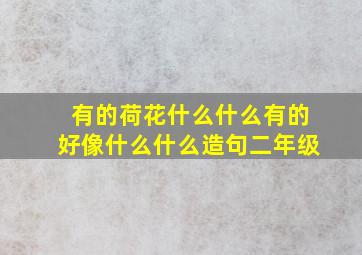 有的荷花什么什么有的好像什么什么造句二年级